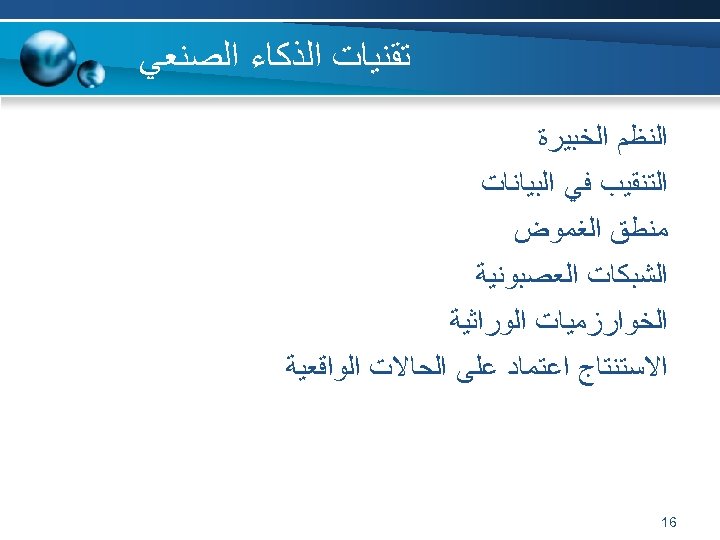 تقنيات الذكاء الصنعي

النظم الخبيرة

التنقيب في البيانات

منطق الغموض

الشبكات العصبونية

الخوارزميات الوراثية

الاستنتاج اعتماد على الحالات الواقعية

16